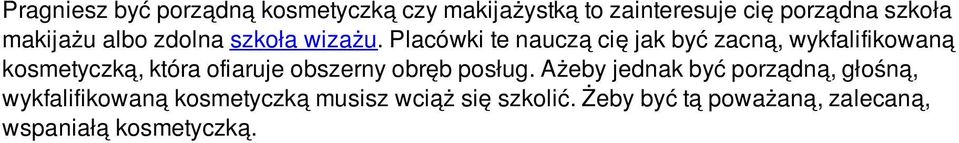 Pragniesz być porządną kosmetyczką czy makijażystką to zainteresuje cię porządna szkoła makijażu albo zdolna szkoła wizażu. Placówki te nauczą cię jak być zacną, wykfalifikowaną kosmetyczką, która ofiaruje obszerny obręb posług. Ażeby jednak być porządną, głośną, wykfalifikowaną kosmetyczką musisz wciąż się szkolić. Żeby być tą poważaną, zalecaną, wspaniałą kosmetyczką.